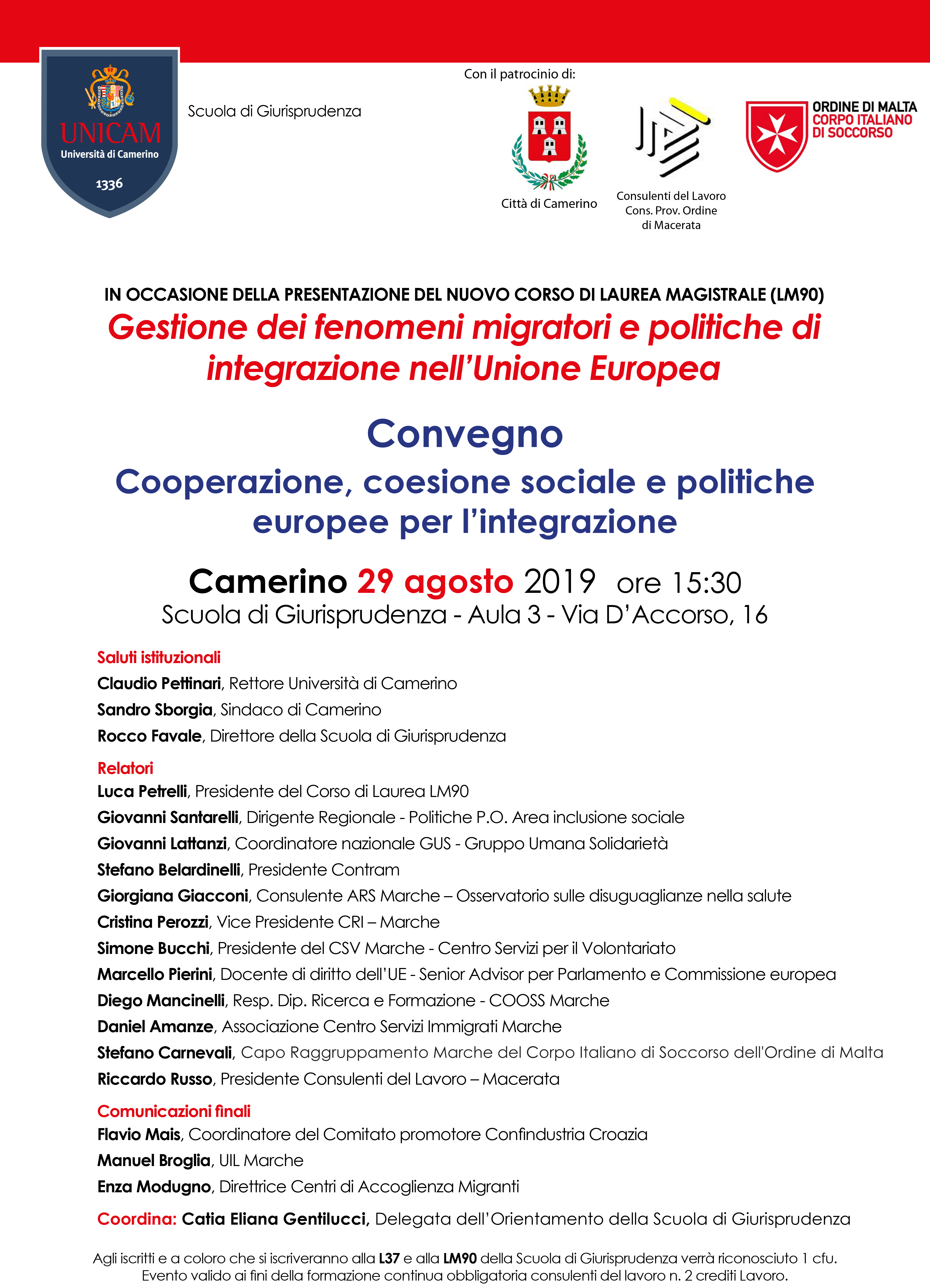 UNICAM
Università di Camerino
1336

Scuola di Giurisprudenza

Con il patrocinio di:

Città di Camerino

Consulenti del Lavoro
Cons. Prov. Ordine
di Macerata

ORDINE DI MALTA
CORPO ITALIANO
DI SOCCORSO

IN OCCASIONE DELLA PRESENTAZIONE DEL NUOVO CORSO DI LAUREA MAGISTRALE (LM90)

Gestione dei fenomeni migratori e politiche di integrazione nell'Unione Europea

Convegno

Cooperazione, coesione sociale e politiche europee per l'integrazione

Camerino 29 agosto 2019 ore 15:30
Scuola di Giurisprudenza - Aula 3 - Via D'Accorso, 16

Saluti istituzionali
Claudio Pettinari, Rettore Università di Camerino
Sandro Sborgia, Sindaco di Camerino
Rocco Favale, Direttore della Scuola di Giurisprudenza

Relatori
Luca Petrelli, Presidente del Corso di Laurea LM90
Giovanni Santarelli, Dirigente Regionale - Politiche P.O. Area inclusione sociale
Giovanni Lattanzi, Coordinatore nazionale GUS - Gruppo Umana Solidarietà
Stefano Belardinelli, Presidente Contram
Giorgiana Giacconi, Consulente ARS Marche – Osservatorio sulle disuguaglianze nella salute
Cristina Perozzi, Vice Presidente CRI – Marche
Simone Bucchi, Presidente del CSV Marche - Centro Servizi per il Volontariato
Marcello Pierini, Docente di diritto dell'UE - Senior Advisor per Parlamento e Commissione europea
Diego Mancinelli, Resp. Dip. Ricerca e Formazione - COOSS Marche
Daniel Amanze, Associazione Centro Servizi Immigrati Marche
Stefano Carnevali, Capo Raggruppamento Marche del Corpo Italiano di Soccorso dell'Ordine di Malta
Riccardo Russo, Presidente Consulenti del Lavoro – Macerata

Comunicazioni finali
Flavio Mais, Coordinatore del Comitato promotore Confindustria Croazia
Manuel Broglia, UIL Marche
Enza Modugno, Direttrice Centri di Accoglienza Migranti

Coordina: Catia Eliana Gentilucci, Delegata dell'Orientamento della Scuola di Giurisprudenza

Agli iscritti e a coloro che si iscriveranno alla L37 e alla LM90 della Scuola di Giurisprudenza verrà riconosciuto 1 cfu.
Evento valido ai fini della formazione continua obbligatoria consulenti del lavoro n. 2 crediti Lavoro.